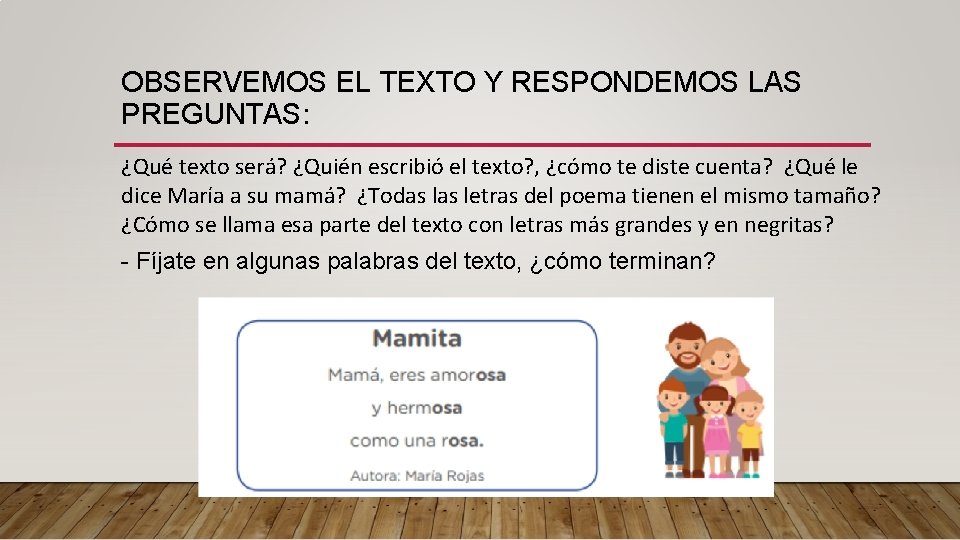 OBSERVEMOS EL TEXTO Y RESPONDEMOS LAS PREGUNTAS:

¿Qué texto será? ¿Quién escribió el texto?, ¿cómo te diste cuenta? ¿Qué le dice María a su mamá? ¿Todas las letras del poema tienen el mismo tamaño? ¿Cómo se llama esa parte del texto con letras más grandes y en negritas?

- Fíjate en algunas palabras del texto, ¿cómo terminan?

Mamita

Mamá, eres amorosa

y hermosa

como una rosa.

Autora: María Rojas